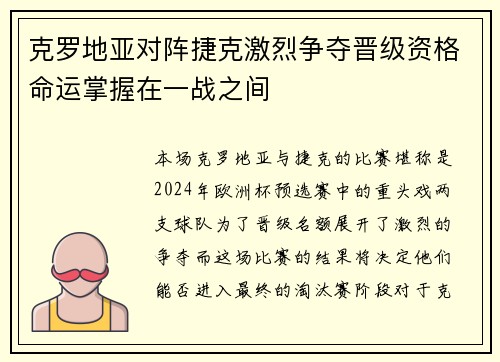 克罗地亚对阵捷克激烈争夺晋级资格命运掌握在一战之间

本场克罗地亚与捷克的比赛堪称是2024年欧洲杯预选赛中的重头戏两支球队为了晋级名额展开了激烈的争夺而这场比赛的结果将决定他们能否进入最终的淘汰赛阶段对于克